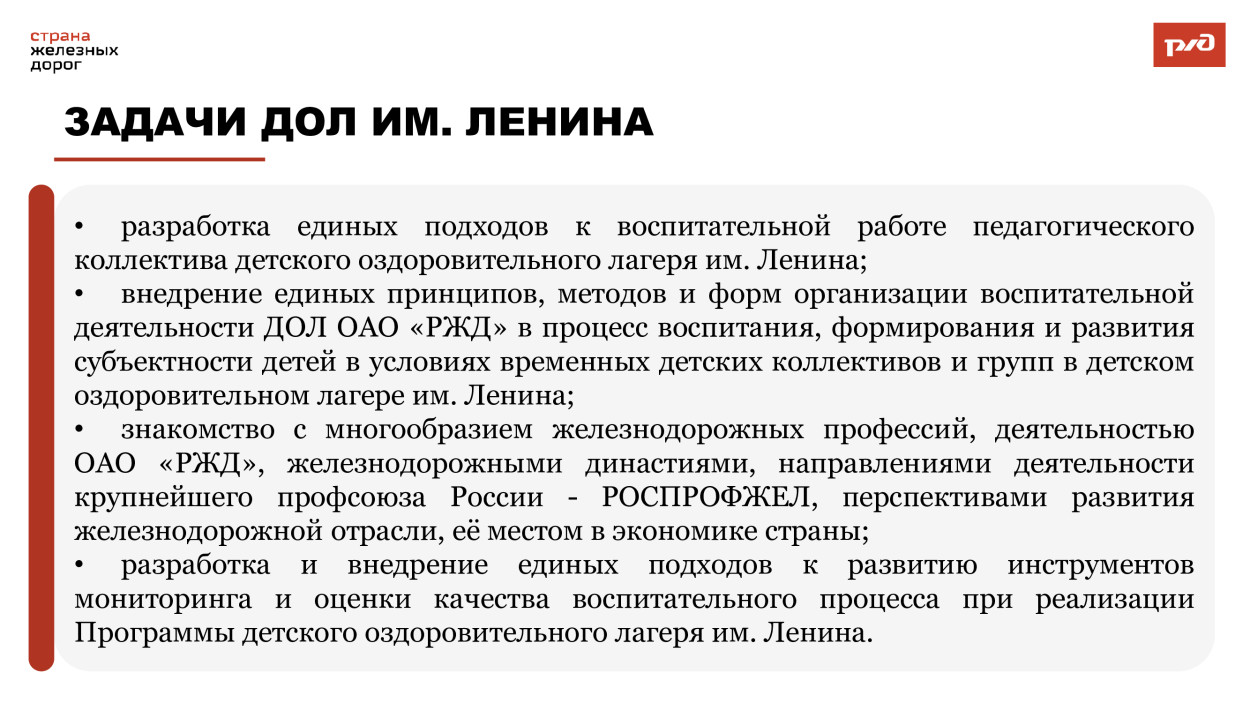 страна
железных
дорог

РЖД

ЗАДАЧИ ДОЛ ИМ. ЛЕНИНА

• разработка единых подходов к воспитательной работе педагогического коллектива детского оздоровительного лагеря им. Ленина;
• внедрение единых принципов, методов и форм организации воспитательной деятельности ДОЛ ОАО «РЖД» в процесс воспитания, формирования и развития субъектности детей в условиях временных детских коллективов и групп в детском оздоровительном лагере им. Ленина;
• знакомство с многообразием железнодорожных профессий, деятельностью ОАО «РЖД», железнодорожными династиями, направлениями деятельности крупнейшего профсоюза России - РОСПРОФЖЕЛ, перспективами развития железнодорожной отрасли, её местом в экономике страны;
• разработка и внедрение единых подходов к развитию инструментов мониторинга и оценки качества воспитательного процесса при реализации Программы детского оздоровительного лагеря им. Ленина.